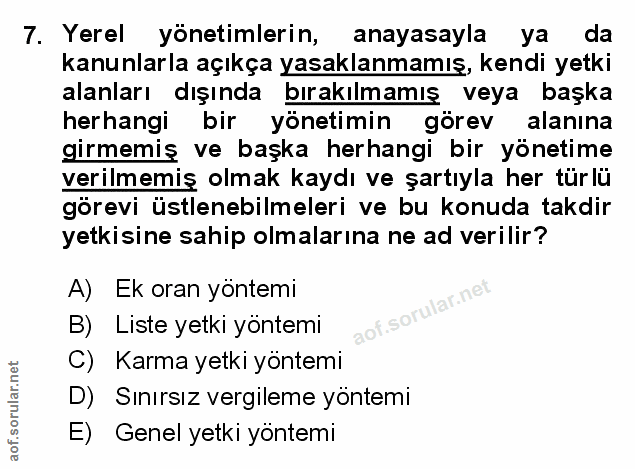 7. Yerel yönetimlerin, anayasayla ya da kanunlarla açıkça yasaklanmamış, kendi yetki alanları dışında bırakılmamış veya başka herhangi bir yönetimin görev alanına girmemiş ve başka herhangi bir yönetime verilmemiş olmak kaydı ve şartıyla her türlü görevi üstlenebilmeleri ve bu konuda takdir yetkisine sahip olmalarına ne ad verilir?

A) Ek oran yöntemi
B) Liste yetki yöntemi
C) Karma yetki yöntemi
D) Sınırsız vergileme yöntemi
E) Genel yetki yöntemi

aof.sorular.net